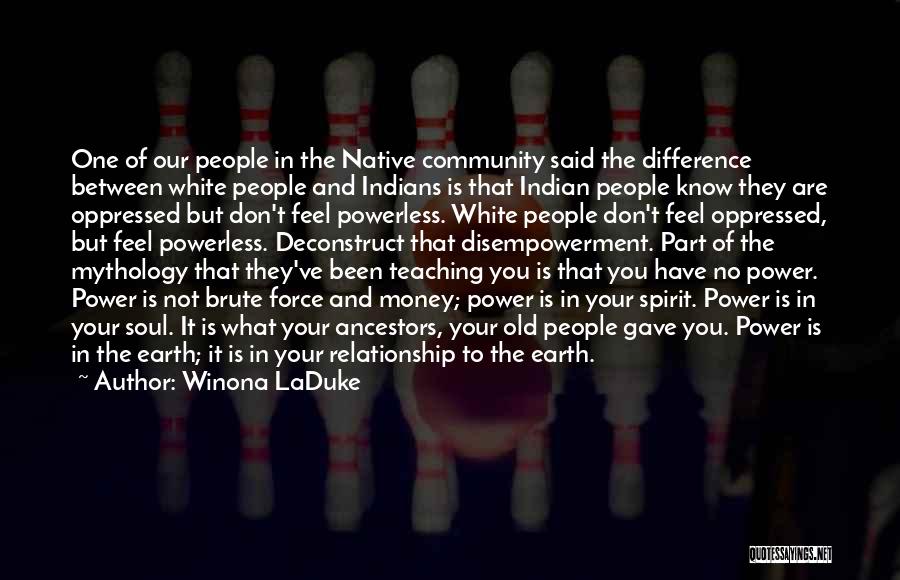 One of our people in the Native community said the difference between white people and Indians is that Indian people know they are oppressed but don't feel powerless. White people don't feel oppressed, but feel powerless. Deconstruct that disempowerment. Part of the mythology that they've been teaching you is that you have no power. Power is not brute force and money; power is in your spirit. Power is in your soul. It is what your ancestors, your old people gave you. Power is in the earth; it is in your relationship to the earth.

~ Author: Winona LaDuke

QUOTESSAYINGS.NET